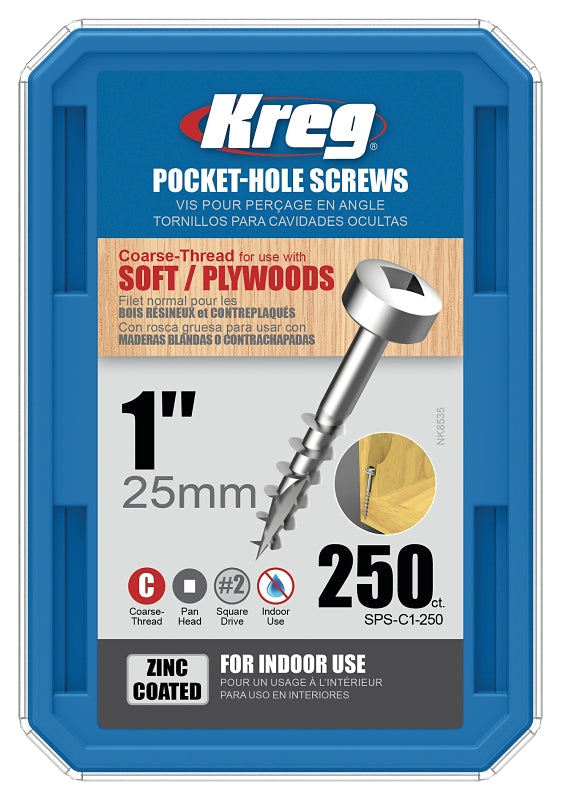 Kreg®

POCKET-HOLE SCREWS
VIS POUR PERÇAGE EN ANGLE
TORNILLOS PARA CAVIDADES OCULTAS

Coarse-Thread for use with
SOFT / PLYWOODS
Filet normal pour les
BOIS RÉSINEUX et CONTREPLAQUÉS
Con rosca gruesa para usar con
MADERAS BLANDAS O CONTRACHAPADAS

1"
25mm

NK8535

C
Coarse-Thread

Pan Head

#2
Square Drive

Indoor Use

250 ct.
SPS-C1-250

ZINC COATED

FOR INDOOR USE
POUR UN USAGE À L'INTÉRIEUR
PARA USO EN INTERIORES